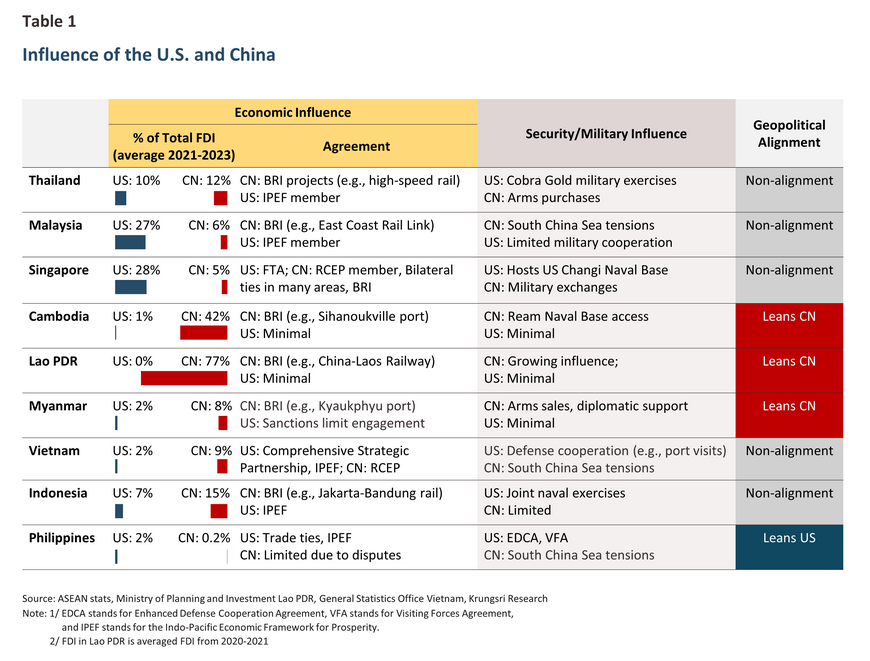 Table 1

Influence of the U.S. and China

| | Economic Influence: % of Total FDI (average 2021-2023) | Economic Influence: Agreement | Security/Military Influence | Geopolitical Alignment |
|---|---|---|---|---|
| Thailand | US: 10% CN: 12% | CN: BRI projects (e.g., high-speed rail) US: IPEF member | US: Cobra Gold military exercises CN: Arms purchases | Non-alignment |
| Malaysia | US: 27% CN: 6% | CN: BRI (e.g., East Coast Rail Link) US: IPEF member | CN: South China Sea tensions US: Limited military cooperation | Non-alignment |
| Singapore | US: 28% CN: 5% | US: FTA; CN: RCEP member, Bilateral ties in many areas, BRI | US: Hosts US Changi Naval Base CN: Military exchanges | Non-alignment |
| Cambodia | US: 1% CN: 42% | CN: BRI (e.g., Sihanoukville port) US: Minimal | CN: Ream Naval Base access US: Minimal | Leans CN |
| Lao PDR | US: 0% CN: 77% | CN: BRI (e.g., China-Laos Railway) US: Minimal | CN: Growing influence; US: Minimal | Leans CN |
| Myanmar | US: 2% CN: 8% | CN: BRI (e.g., Kyaukphyu port) US: Sanctions limit engagement | CN: Arms sales, diplomatic support US: Minimal | Leans CN |
| Vietnam | US: 2% CN: 9% | US: Comprehensive Strategic Partnership, IPEF; CN: RCEP | US: Defense cooperation (e.g., port visits) CN: South China Sea tensions | Non-alignment |
| Indonesia | US: 7% CN: 15% | CN: BRI (e.g., Jakarta-Bandung rail) US: IPEF | US: Joint naval exercises CN: Limited | Non-alignment |
| Philippines | US: 2% CN: 0.2% | US: Trade ties, IPEF CN: Limited due to disputes | US: EDCA, VFA CN: South China Sea tensions | Leans US |

Source: ASEAN stats, Ministry of Planning and Investment Lao PDR, General Statistics Office Vietnam, Krungsri Research
Note: 1/ EDCA stands for Enhanced Defense Cooperation Agreement, VFA stands for Visiting Forces Agreement, and IPEF stands for the Indo-Pacific Economic Framework for Prosperity.
2/ FDI in Lao PDR is averaged FDI from 2020-2021